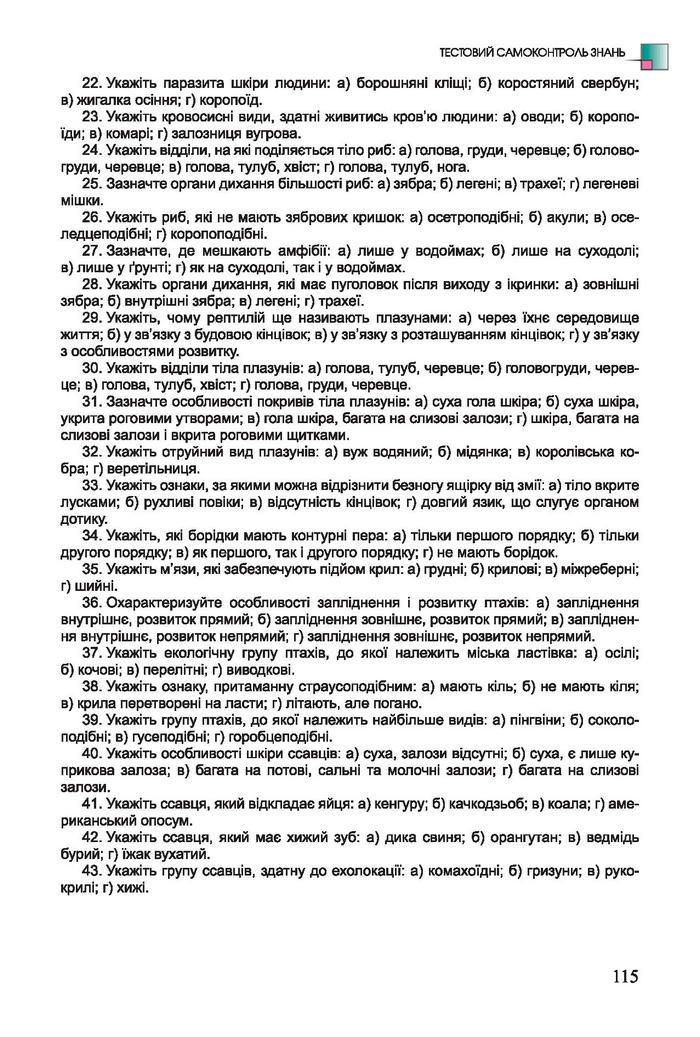 ТЕСТОВИЙ САМОКОНТРОЛЬ ЗНАНЬ

22. Укажіть паразита шкіри людини: а) борошняні кліщі; б) коростяний свербун; в) жигалка осіння; г) коропоїд.

23. Укажіть кровосисні види, здатні живитись кров'ю людини: а) оводи; б) коропоїди; в) комарі; г) залозниця вугрова.

24. Укажіть відділи, на які поділяється тіло риб: а) голова, груди, черевце; б) головогруди, черевце; в) голова, тулуб, хвіст; г) голова, тулуб, нога.

25. Зазначте органи дихання більшості риб: а) зябра; б) легені; в) трахеї; г) легеневі мішки.

26. Укажіть риб, які не мають зябрових кришок: а) осетроподібні; б) акули; в) оселедцеподібні; г) коропоподібні.

27. Зазначте, де мешкають амфібії: а) лише у водоймах; б) лише на суходолі; в) лише у ґрунті; г) як на суходолі, так і у водоймах.

28. Укажіть органи дихання, які має пуголовок після виходу з ікринки: а) зовнішні зябра; б) внутрішні зябра; в) легені; г) трахеї.

29. Укажіть, чому рептилій ще називають плазунами: а) через їхнє середовище життя; б) у зв'язку з будовою кінцівок; в) у зв'язку з розташуванням кінцівок; г) у зв'язку з особливостями розвитку.

30. Укажіть відділи тіла плазунів: а) голова, тулуб, черевце; б) головогруди, черевце; в) голова, тулуб, хвіст; г) голова, груди, черевце.

31. Зазначте особливості покривів тіла плазунів: а) суха гола шкіра; б) суха шкіра, укрита роговими утворами; в) гола шкіра, багата на слизові залози; г) шкіра, багата на слизові залози і вкрита роговими щитками.

32. Укажіть отруйний вид плазунів: а) вуж водяний; б) мідянка; в) королівська кобра; г) веретільниця.

33. Укажіть ознаки, за якими можна відрізнити безногу ящірку від змії: а) тіло вкрите лусками; б) рухливі повіки; в) відсутність кінцівок; г) довгий язик, що слугує органом дотику.

34. Укажіть, які борідки мають контурні пера: а) тільки першого порядку; б) тільки другого порядку; в) як першого, так і другого порядку; г) не мають борідок.

35. Укажіть м'язи, які забезпечують підйом крил: а) грудні; б) крилові; в) міжреберні; г) шийні.

36. Охарактеризуйте особливості запліднення і розвитку птахів: а) запліднення внутрішнє, розвиток прямий; б) запліднення зовнішнє, розвиток прямий; в) запліднення внутрішнє, розвиток непрямий; г) запліднення зовнішнє, розвиток непрямий.

37. Укажіть екологічну групу птахів, до якої належить міська ластівка: а) осілі; б) кочові; в) перелітні; г) виводкові.

38. Укажіть ознаку, притаманну страусоподібним: а) мають кіль; б) не мають кіля; в) крила перетворені на ласти; г) літають, але погано.

39. Укажіть групу птахів, до якої належить найбільше видів: а) пінгвіни; б) соколоподібні; в) гусеподібні; г) горобцеподібні.

40. Укажіть особливості шкіри ссавців: а) суха, залози відсутні; б) суха, є лише куприкова залоза; в) багата на потові, сальні та молочні залози; г) багата на слизові залози.

41. Укажіть ссавця, який відкладає яйця: а) кенгуру; б) качкодзьоб; в) коала; г) американський опосум.

42. Укажіть ссавця, який має хижий зуб: а) дика свиня; б) орангутан; в) ведмідь бурий; г) їжак вухатий.

43. Укажіть групу ссавців, здатну до ехолокації: а) комахоїдні; б) гризуни; в) рукокрилі; г) хижі.

115